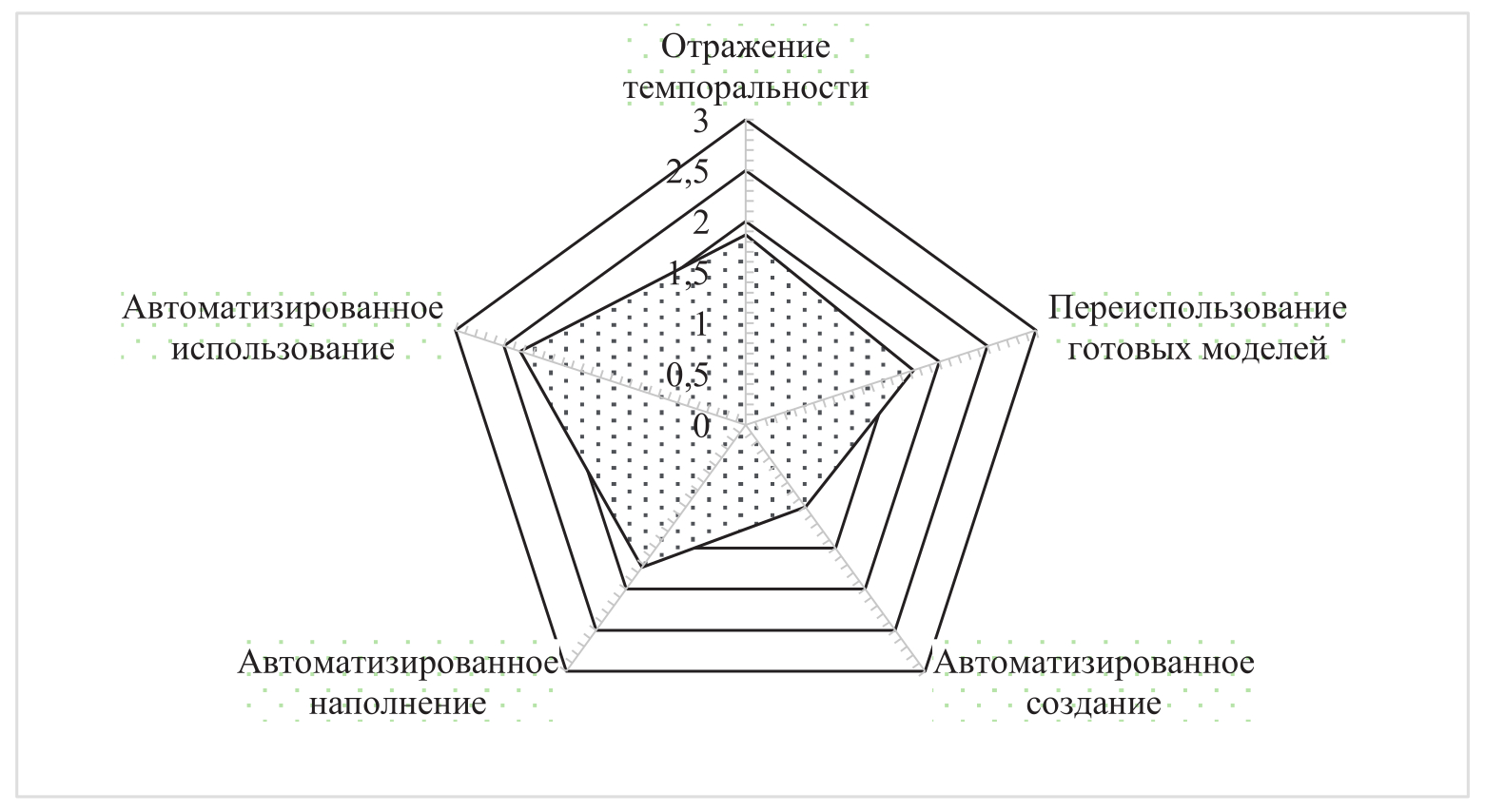 Отражение темпоральности

3
2,5
2
1,5
1
0,5
0

Переиспользование готовых моделей

Автоматизированное создание

Автоматизированное наполнение

Автоматизированное использование